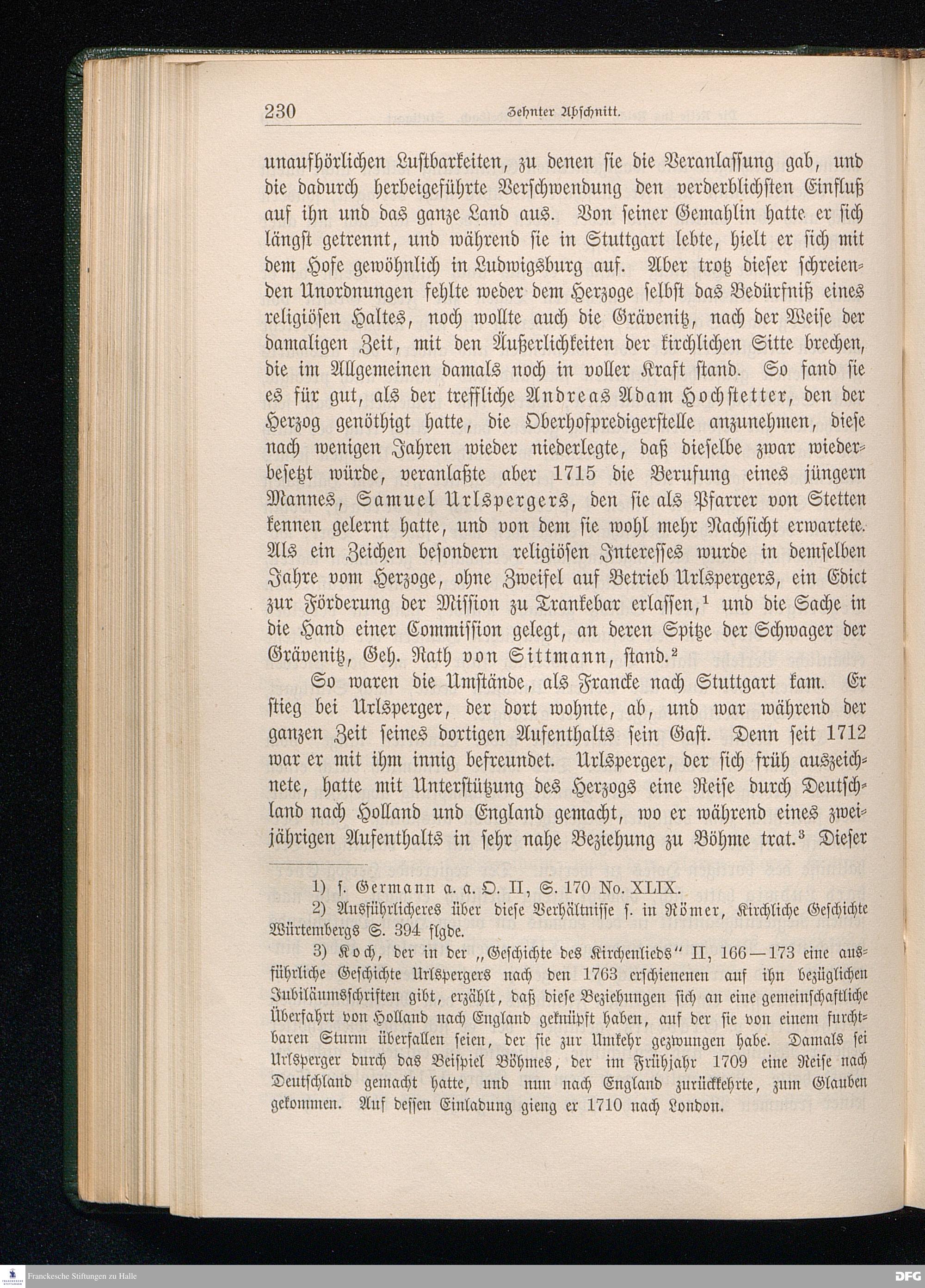 230 Zehnter Abschnitt.

unaufhörlichen Lustbarkeiten, zu denen sie die Veranlassung gab, und die dadurch herbeigeführte Verschwendung den verderblichsten Einfluß auf ihn und das ganze Land aus. Von seiner Gemahlin hatte er sich längst getrennt, und während sie in Stuttgart lebte, hielt er sich mit dem Hofe gewöhnlich in Ludwigsburg auf. Aber trotz dieser schreienden Unordnungen fehlte weder dem Herzoge selbst das Bedürfniß eines religiösen Haltes, noch wollte auch die Grävenitz, nach der Weise der damaligen Zeit, mit den Äußerlichkeiten der kirchlichen Sitte brechen, die im Allgemeinen damals noch in voller Kraft stand. So fand sie es für gut, als der treffliche Andreas Adam Hochstetter, den der Herzog genöthigt hatte, die Oberhofpredigerstelle anzunehmen, diese nach wenigen Jahren wieder niederlegte, daß dieselbe zwar wiederbesetzt würde, veranlaßte aber 1715 die Berufung eines jüngern Mannes, Samuel Urlspergers, den sie als Pfarrer von Stetten kennen gelernt hatte, und von dem sie wohl mehr Nachsicht erwartete. Als ein Zeichen besondern religiösen Interesses wurde in demselben Jahre vom Herzoge, ohne Zweifel auf Betrieb Urlspergers, ein Edict zur Förderung der Mission zu Trankebar erlassen,$^1$ und die Sache in die Hand einer Commission gelegt, an deren Spitze der Schwager der Grävenitz, Geh. Rath von Sittmann, stand.$^2$

So waren die Umstände, als Francke nach Stuttgart kam. Er stieg bei Urlsperger, der dort wohnte, ab, und war während der ganzen Zeit seines dortigen Aufenthalts sein Gast. Denn seit 1712 war er mit ihm innig befreundet. Urlsperger, der sich früh auszeichnete, hatte mit Unterstützung des Herzogs eine Reise durch Deutschland nach Holland und England gemacht, wo er während eines zweijährigen Aufenthalts in sehr nahe Beziehung zu Böhme trat.$^3$ Dieser

1) s. Germann a. a. O. II, S. 170 No. XLIX.

2) Ausführlicheres über diese Verhältnisse s. in Römer, Kirchliche Geschichte Würtembergs S. 394 flgde.

3) Koch, der in der „Geschichte des Kirchenlieds" II, 166—173 eine ausführliche Geschichte Urlspergers nach den 1763 erschienenen auf ihn bezüglichen Jubiläumsschriften gibt, erzählt, daß diese Beziehungen sich an eine gemeinschaftliche Überfahrt von Holland nach England geknüpft haben, auf der sie von einem furchtbaren Sturm überfallen seien, der sie zur Umkehr gezwungen habe. Damals sei Urlsperger durch das Beispiel Böhmes, der im Frühjahr 1709 eine Reise nach Deutschland gemacht hatte, und nun nach England zurückkehrte, zum Glauben gekommen. Auf dessen Einladung gieng er 1710 nach London.

Franckesche Stiftungen zu Halle
DFG